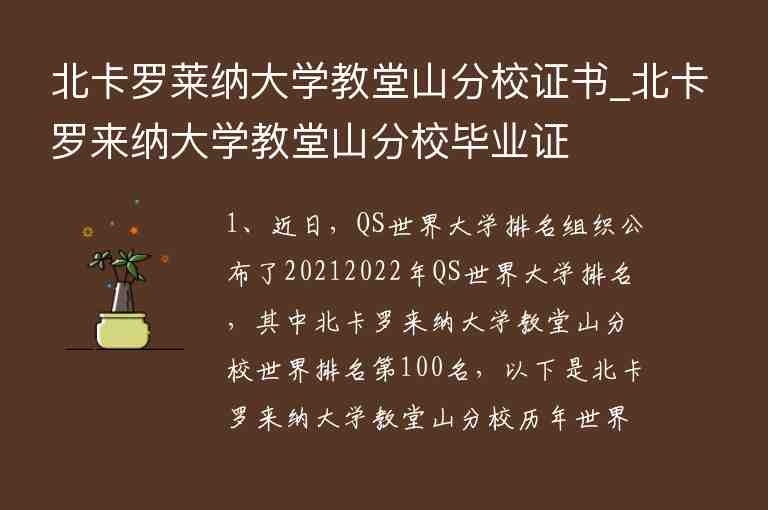 北卡罗莱纳大学教堂山分校证书_北卡罗来纳大学教堂山分校毕业证

1、近日，QS世界大学排名组织公布了20212022年QS世界大学排名，其中北卡罗来纳大学教堂山分校世界排名第100名，以下是北卡罗来纳大学教堂山分校历年世界